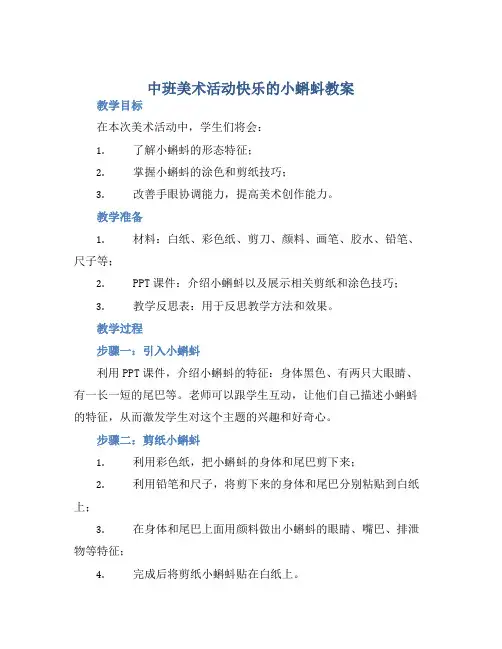 中班美术活动快乐的小蝌蚪教案

教学目标

在本次美术活动中，学生们将会：

1. 了解小蝌蚪的形态特征；

2. 掌握小蝌蚪的涂色和剪纸技巧；

3. 改善手眼协调能力，提高美术创作能力。

教学准备

1. 材料：白纸、彩色纸、剪刀、颜料、画笔、胶水、铅笔、尺子等；

2. PPT 课件：介绍小蝌蚪以及展示相关剪纸和涂色技巧；

3. 教学反思表：用于反思教学方法和效果。

教学过程

步骤一：引入小蝌蚪

利用 PPT 课件，介绍小蝌蚪的特征：身体黑色、有两只大眼睛、有一长一短的尾巴等。老师可以跟学生互动，让他们自己描述小蝌蚪的特征，从而激发学生对这个主题的兴趣和好奇心。

步骤二：剪纸小蝌蚪

1. 利用彩色纸，把小蝌蚪的身体和尾巴剪下来；

2. 利用铅笔和尺子，将剪下来的身体和尾巴分别粘贴到白纸上；

3. 在身体和尾巴上面用颜料做出小蝌蚪的眼睛、嘴巴、排泄物等特征；

4. 完成后将剪纸小蝌蚪贴在白纸上。